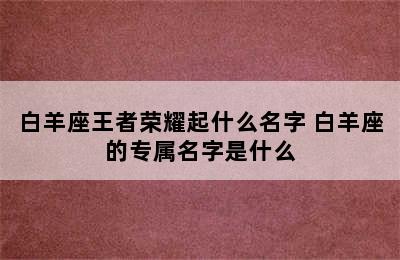 白羊座王者荣耀起什么名字 白羊座的专属名字是什么